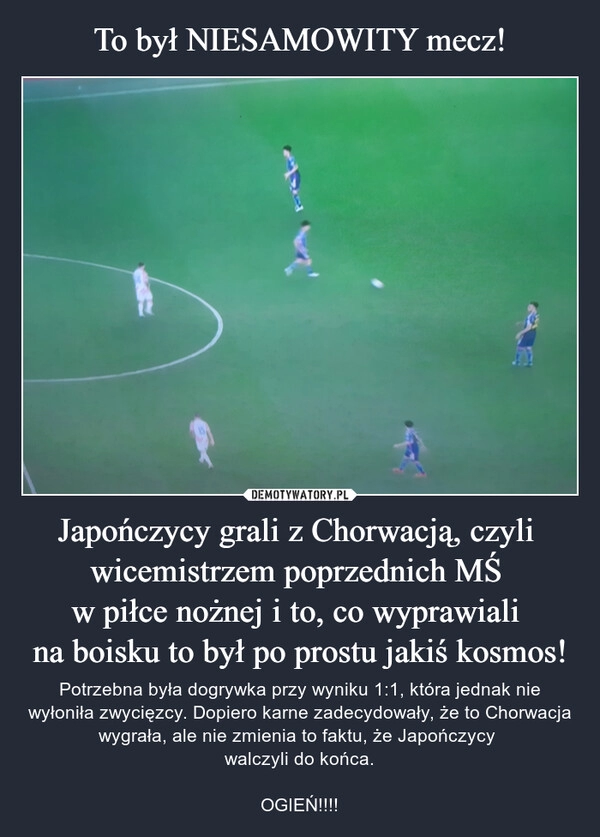 To był NIESAMOWITY mecz!

DEMOTYWATORY.PL

Japończycy grali z Chorwacją, czyli wicemistrzem poprzednich MŚ w piłce nożnej i to, co wyprawiali na boisku to był po prostu jakiś kosmos!

Potrzebna była dogrywka przy wyniku 1:1, która jednak nie wyłoniła zwycięzcy. Dopiero karne zadecydowały, że to Chorwacja wygrała, ale nie zmienia to faktu, że Japończycy walczyli do końca.

OGIEŃ!!!!